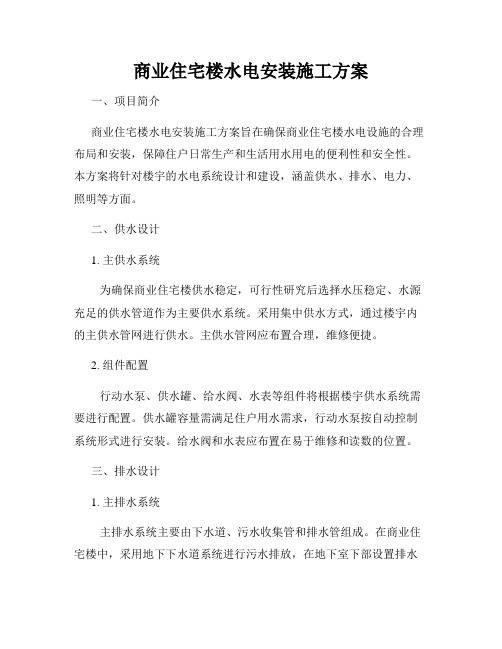 商业住宅楼水电安装施工方案

一、项目简介

商业住宅楼水电安装施工方案旨在确保商业住宅楼水电设施的合理布局和安装，保障住户日常生产和生活用水用电的便利性和安全性。本方案将针对楼宇的水电系统设计和建设，涵盖供水、排水、电力、照明等方面。

二、供水设计

1. 主供水系统

为确保商业住宅楼供水稳定，可行性研究后选择水压稳定、水源充足的供水管道作为主要供水系统。采用集中供水方式，通过楼宇内的主供水管网进行供水。主供水管网应布置合理，维修便捷。

2. 组件配置

行动水泵、供水罐、给水阀、水表等组件将根据楼宇供水系统需要进行配置。供水罐容量需满足住户用水需求，行动水泵按自动控制系统形式进行安装。给水阀和水表应布置在易于维修和读数的位置。

三、排水设计

1. 主排水系统

主排水系统主要由下水道、污水收集管和排水管组成。在商业住宅楼中，采用地下下水道系统进行污水排放，在地下室下部设置排水